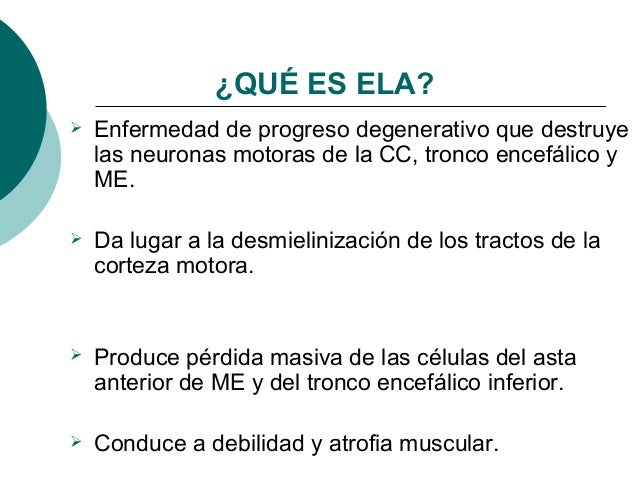 ¿QUÉ ES ELA?

➢ Enfermedad de progreso degenerativo que destruye las neuronas motoras de la CC, tronco encefálico y ME.

➢ Da lugar a la desmielinización de los tractos de la corteza motora.

➢ Produce pérdida masiva de las células del asta anterior de ME y del tronco encefálico inferior.

➢ Conduce a debilidad y atrofia muscular.